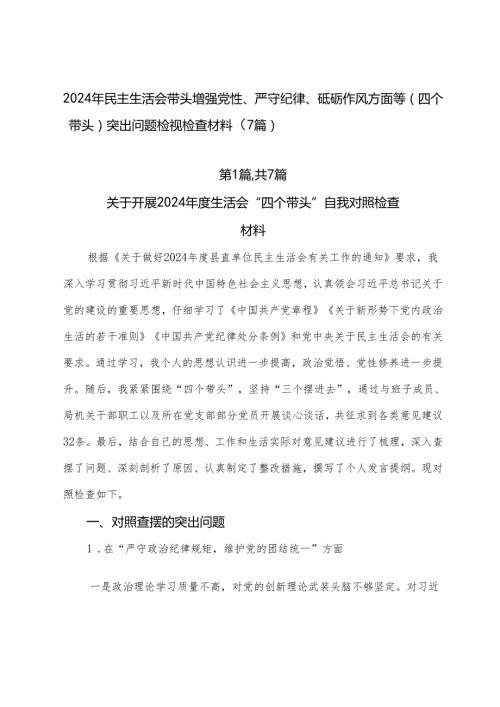 2024年民主生活会带头增强党性、严守纪律、砥砺作风方面等（四个带头）突出问题检视检查材料（7篇）

第1篇,共7篇

关于开展2024年度生活会“四个带头”自我对照检查材料

根据《关于做好2024年度县直单位民主生活会有关工作的通知》要求，我深入学习贯彻习近平新时代中国特色社会主义思想，认真领会习近平总书记关于党的建设的重要思想，仔细学习了《中国共产党章程》《关于新形势下党内政治生活的若干准则》《中国共产党纪律处分条例》和党中央关于民主生活会的有关要求。通过学习，我个人的思想认识进一步提高，政治觉悟、党性修养进一步提升。随后，我紧紧围绕“四个带头”，坚持“三个摆进去”，通过与班子成员、局机关干部职工以及所在党支部部分党员开展谈心谈话，共征求到各类意见建议32条。最后，结合自己的思想、工作和生活实际对意见建议进行了梳理，深入查摆了问题、深刻剖析了原因、认真制定了整改措施，撰写了个人发言提纲。现对照检查如下。

一、对照查摆的突出问题

1．在“严守政治纪律规矩，维护党的团结统一”方面

一是政治理论学习质量不高，对党的创新理论武装头脑不够坚定。对习近